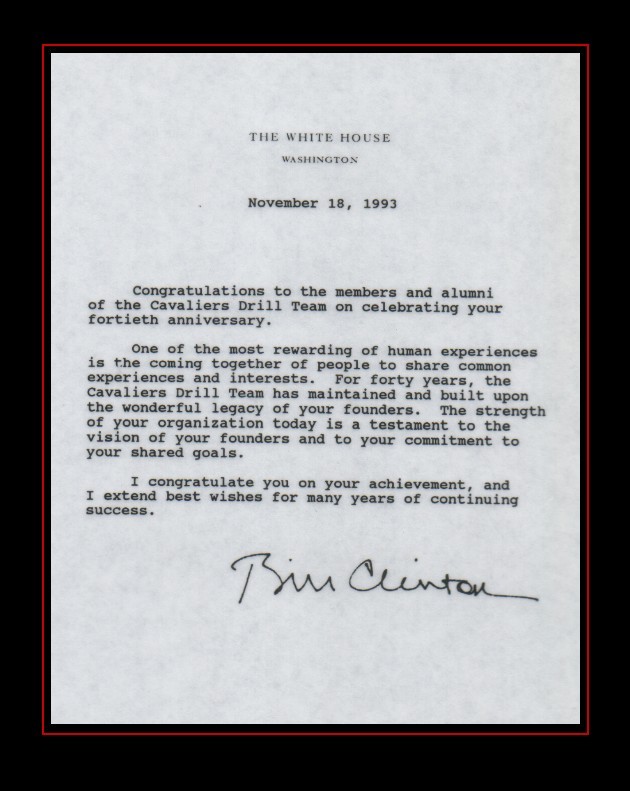 THE WHITE HOUSE
WASHINGTON

November 18, 1993

Congratulations to the members and alumni of the Cavaliers Drill Team on celebrating your fortieth anniversary.

One of the most rewarding of human experiences is the coming together of people to share common experiences and interests. For forty years, the Cavaliers Drill Team has maintained and built upon the wonderful legacy of your founders. The strength of your organization today is a testament to the vision of your founders and to your commitment to your shared goals.

I congratulate you on your achievement, and I extend best wishes for many years of continuing success.

Bill Clinton